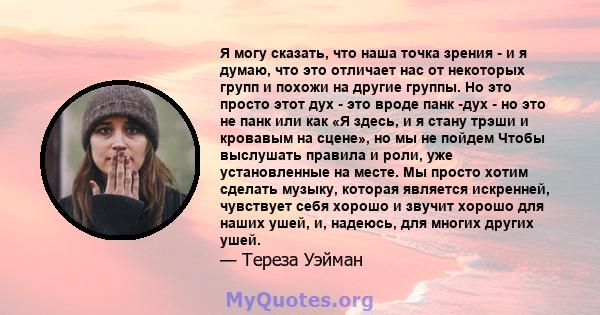 Я могу сказать, что наша точка зрения - и я думаю, что это отличает нас от некоторых групп и похожи на другие группы. Но это просто этот дух - это вроде панк -дух - но это не панк или как «Я здесь, и я стану трэши и кровавым на сцене», но мы не пойдем Чтобы выслушать правила и роли, уже установленные на месте. Мы просто хотим сделать музыку, которая является искренней, чувствует себя хорошо и звучит хорошо для наших ушей, и, надеюсь, для многих других ушей.
— Тереза Уэйман

MyQuotes.org